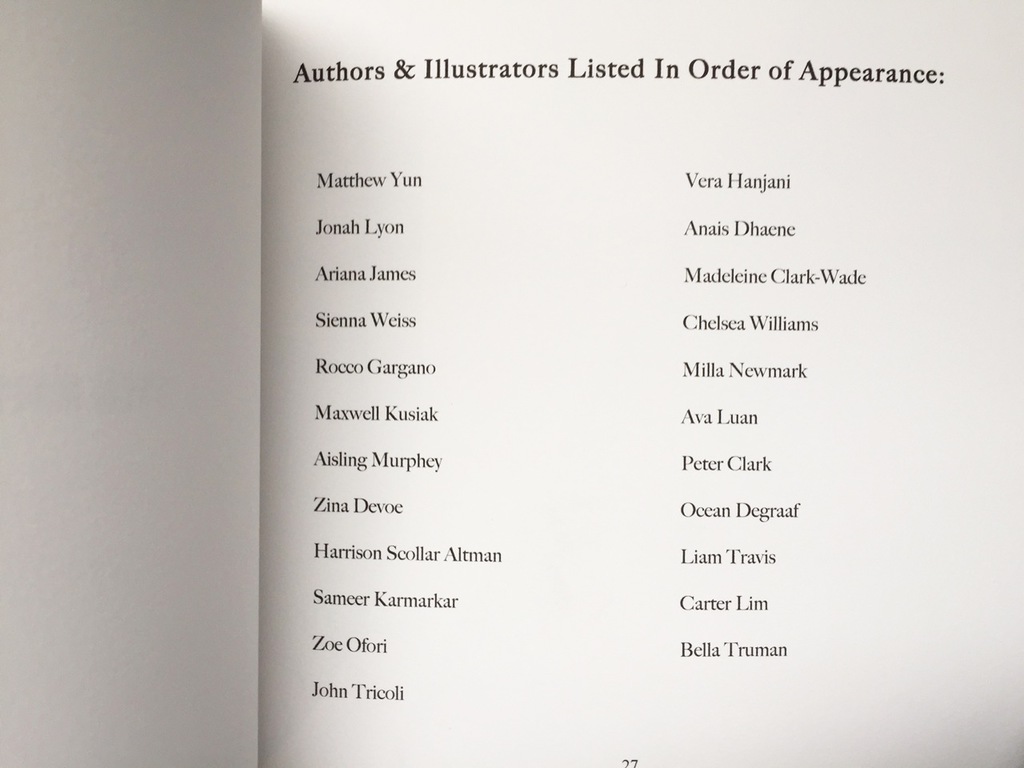 Authors & Illustrators Listed In Order of Appearance:

Matthew Yun

Jonah Lyon

Ariana James

Sienna Weiss

Rocco Gargano

Maxwell Kusiak

Aisling Murphey

Zina Devoe

Harrison Scollar Altman

Sameer Karmarkar

Zoe Ofori

John Tricoli

Vera Hanjani

Anais Dhaene

Madeleine Clark-Wade

Chelsea Williams

Milla Newmark

Ava Luan

Peter Clark

Ocean Degraaf

Liam Travis

Carter Lim

Bella Truman

27